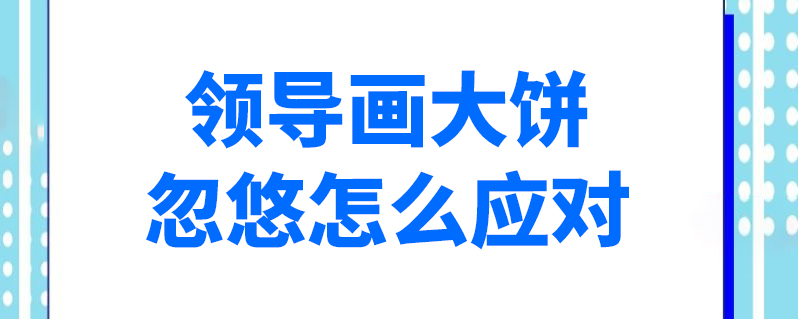 领导画大饼
忽悠怎么应对